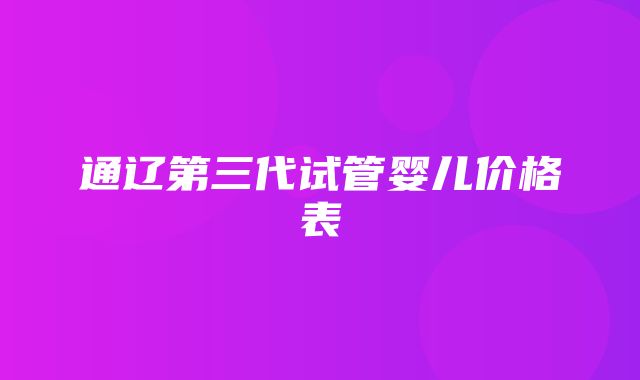 通辽第三代试管婴儿价格表